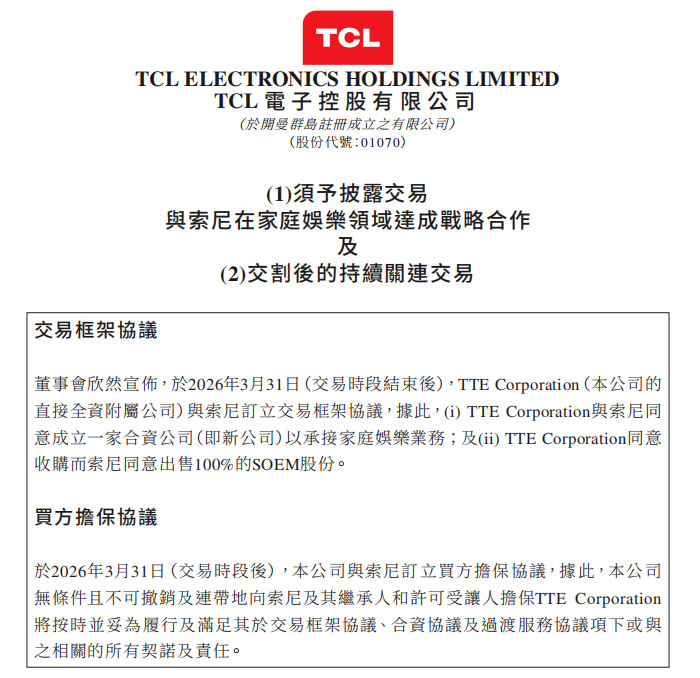 TCL

TCL ELECTRONICS HOLDINGS LIMITED
TCL 電子控股有限公司
(於開曼群島註冊成立之有限公司)
(股份代號:01070)

(1)須予披露交易
與索尼在家庭娛樂領域達成戰略合作
及
(2)交割後的持續關連交易

交易框架協議

董事會欣然宣佈,於2026年3月31日(交易時段結束後),TTE Corporation(本公司的直接全資附屬公司)與索尼訂立交易框架協議,據此,(i) TTE Corporation與索尼同意成立一家合資公司(即新公司)以承接家庭娛樂業務;及(ii) TTE Corporation同意收購而索尼同意出售100%的SOEM股份。

買方擔保協議

於2026年3月31日(交易時段後),本公司與索尼訂立買方擔保協議,據此,本公司無條件且不可撤銷及連帶地向索尼及其繼承人和許可受讓人擔保TTE Corporation將按時並妥為履行及滿足其於交易框架協議、合資協議及過渡服務協議項下或與之相關的所有契諾及責任。